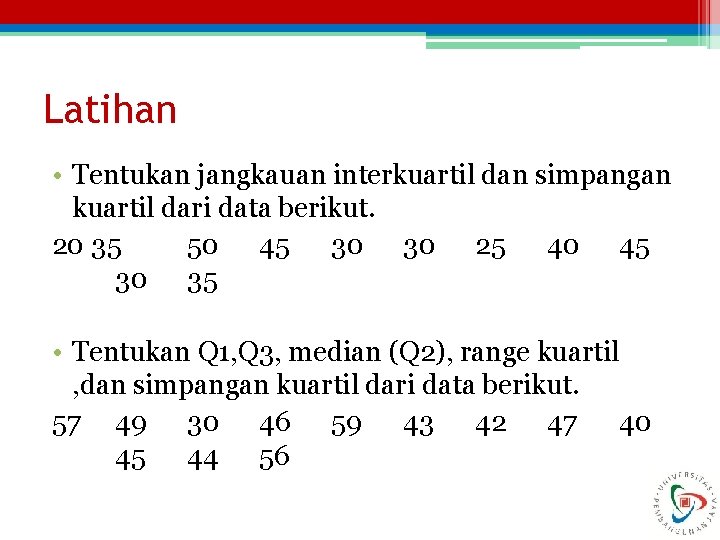 Latihan

• Tentukan jangkauan interkuartil dan simpangan kuartil dari data berikut.

20 35 50 45 30 30 25 40 45 30 35

• Tentukan Q1,Q3, median (Q2), range kuartil ,dan simpangan kuartil dari data berikut.

57 49 30 46 59 43 42 47 40 45 44 56

UNIVERSITAS PEMBANGUNAN JAYA